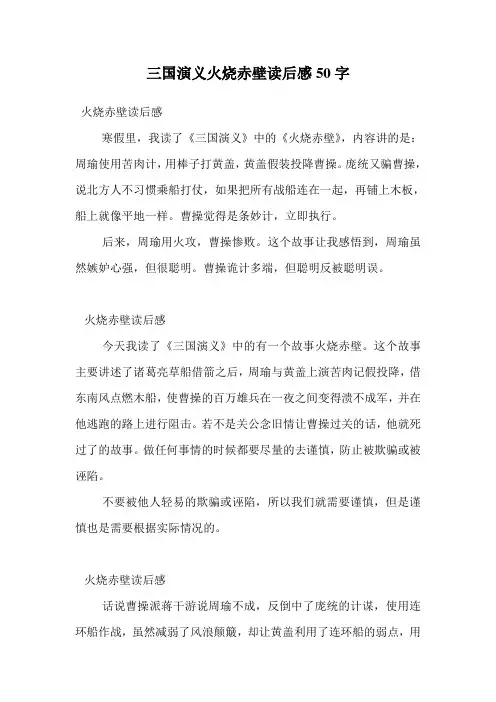 三国演义火烧赤壁读后感 50 字

火烧赤壁读后感

寒假里，我读了《三国演义》中的《火烧赤壁》，内容讲的是：周瑜使用苦肉计，用棒子打黄盖，黄盖假装投降曹操。庞统又骗曹操，说北方人不习惯乘船打仗，如果把所有战船连在一起，再铺上木板，船上就像平地一样。曹操觉得是条妙计，立即执行。

后来，周瑜用火攻，曹操惨败。这个故事让我感悟到，周瑜虽然嫉妒心强，但很聪明。曹操诡计多端，但聪明反被聪明误。

火烧赤壁读后感

今天我读了《三国演义》中的有一个故事火烧赤壁。这个故事主要讲述了诸葛亮草船借箭之后，周瑜与黄盖上演苦肉记假投降，借东南风点燃木船，使曹操的百万雄兵在一夜之间变得溃不成军，并在他逃跑的路上进行阻击。若不是关公念旧情让曹操过关的话，他就死过了的故事。做任何事情的时候都要尽量的去谨慎，防止被欺骗或被诬陷。

不要被他人轻易的欺骗或诬陷，所以我们就需要谨慎，但是谨慎也是需要根据实际情况的。

火烧赤壁读后感

话说曹操派蒋干游说周瑜不成，反倒中了庞统的计谋，使用连环船作战，虽然减弱了风浪颠簸，却让黄盖利用了连环船的弱点，用